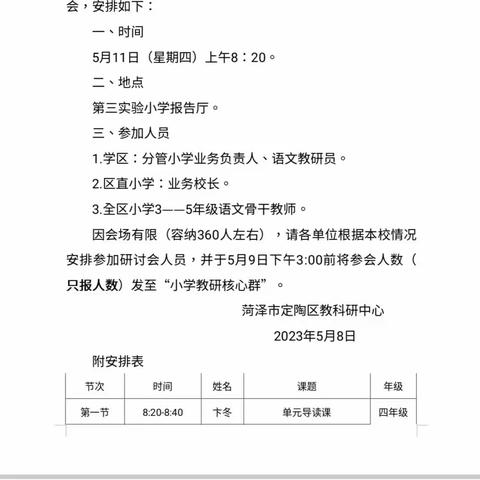 会，安排如下：

一、时间

5月11日（星期四）上午8：20。

二、地点

第三实验小学报告厅。

三、参加人员

1.学区：分管小学业务负责人、语文教研员。

2.区直小学：业务校长。

3.全区小学3——5年级语文骨干教师。

因会场有限（容纳360人左右），请各单位根据本校情况安排参加研讨会人员，并于5月9日下午3:00前将参会人数（只报人数）发至“小学教研核心群”。

菏泽市定陶区教科研中心

2023年5月8日

附安排表

| 节次 | 时间 | 姓名 | 课题 | 年级 |
|---|---|---|---|---|
| 第一节 | 8:20-8:40 | 卞冬 | 单元导读课 | 四年级 |